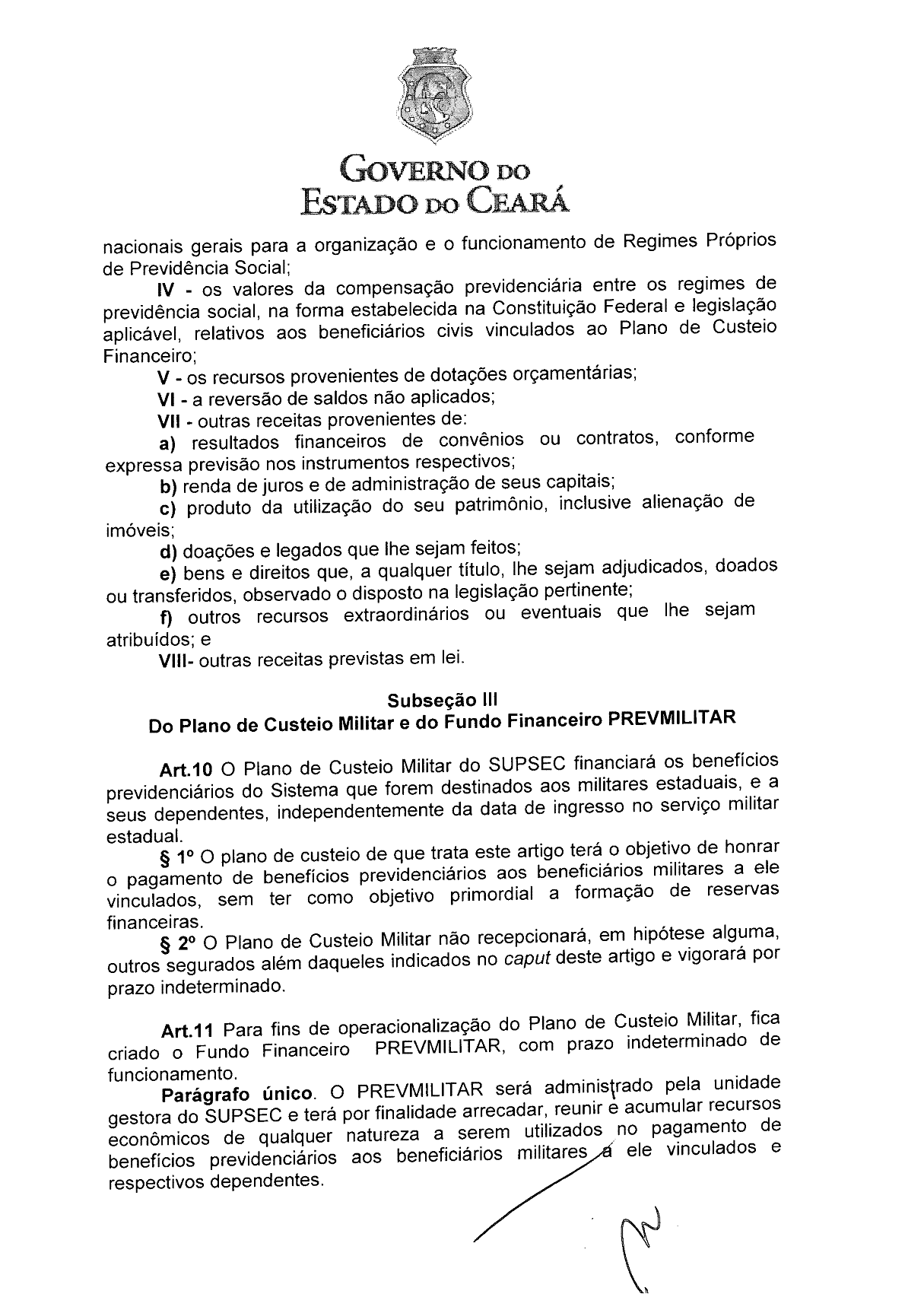 GOVERNO DO
ESTADO DO CEARÁ

nacionais gerais para a organização e o funcionamento de Regimes Próprios de Previdência Social;

IV - os valores da compensação previdenciária entre os regimes de previdência social, na forma estabelecida na Constituição Federal e legislação aplicável, relativos aos beneficiários civis vinculados ao Plano de Custeio Financeiro;

V - os recursos provenientes de dotações orçamentárias;

VI - a reversão de saldos não aplicados;

VII - outras receitas provenientes de:

a) resultados financeiros de convênios ou contratos, conforme expressa previsão nos instrumentos respectivos;

b) renda de juros e de administração de seus capitais;

c) produto da utilização do seu patrimônio, inclusive alienação de imóveis;

d) doações e legados que lhe sejam feitos;

e) bens e direitos que, a qualquer título, lhe sejam adjudicados, doados ou transferidos, observado o disposto na legislação pertinente;

f) outros recursos extraordinários ou eventuais que lhe sejam atribuídos; e

VIII- outras receitas previstas em lei.

Subseção III
Do Plano de Custeio Militar e do Fundo Financeiro PREVMILITAR

Art.10 O Plano de Custeio Militar do SUPSEC financiará os benefícios previdenciários do Sistema que forem destinados aos militares estaduais, e a seus dependentes, independentemente da data de ingresso no serviço militar estadual.

§ 1º O plano de custeio de que trata este artigo terá o objetivo de honrar o pagamento de benefícios previdenciários aos beneficiários militares a ele vinculados, sem ter como objetivo primordial a formação de reservas financeiras.

§ 2º O Plano de Custeio Militar não recepcionará, em hipótese alguma, outros segurados além daqueles indicados no caput deste artigo e vigorará por prazo indeterminado.

Art.11 Para fins de operacionalização do Plano de Custeio Militar, fica criado o Fundo Financeiro PREVMILITAR, com prazo indeterminado de funcionamento.

Parágrafo único. O PREVMILITAR será administrado pela unidade gestora do SUPSEC e terá por finalidade arrecadar, reunir e acumular recursos econômicos de qualquer natureza a serem utilizados no pagamento de benefícios previdenciários aos beneficiários militares a ele vinculados e respectivos dependentes.